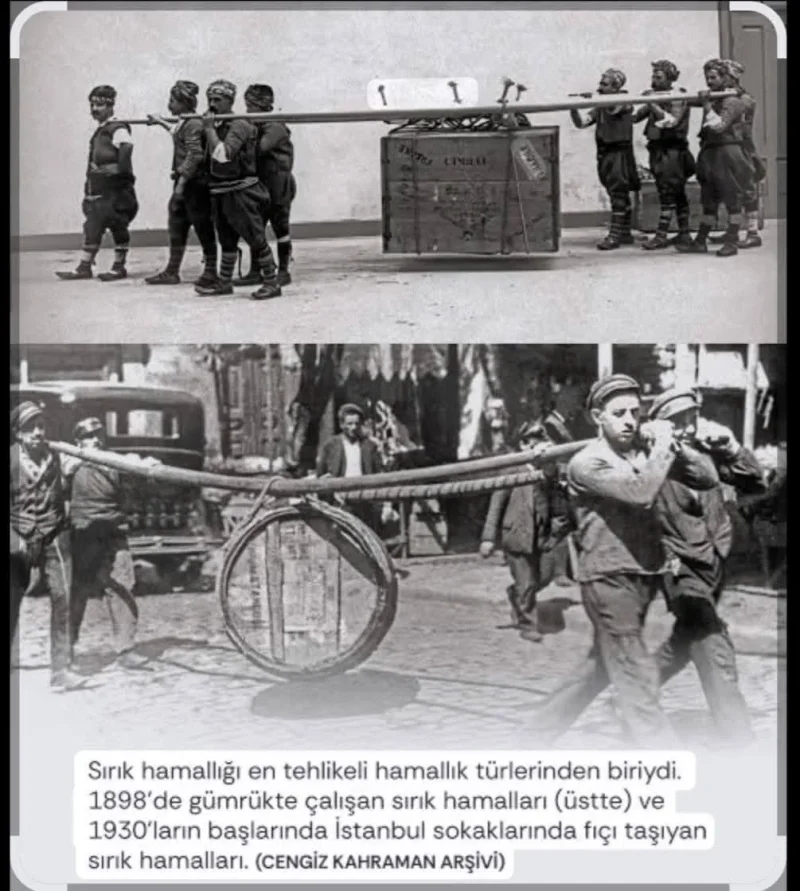 Sırık hamallığı en tehlikeli hamallık türlerinden biriydi. 1898'de gümrükte çalışan sırık hamalları (üstte) ve 1930'ların başlarında İstanbul sokaklarında fıçı taşıyan sırık hamalları. (CENGİZ KAHRAMAN ARŞİVİ)